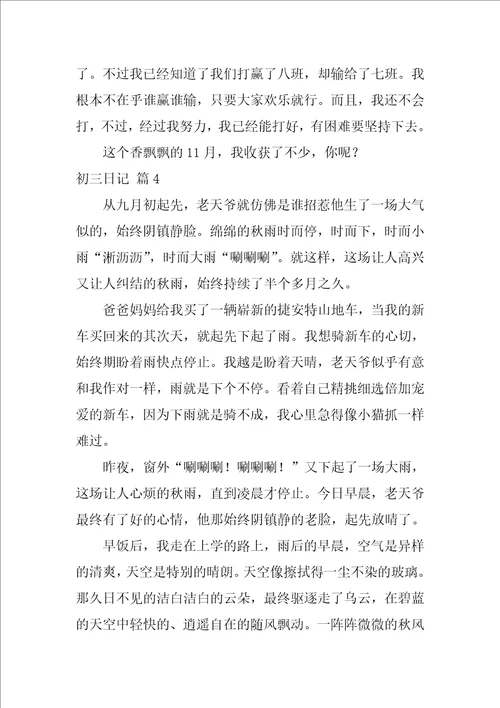 了。不过我已经知道了我们打赢了八班，却输给了七班。我根本不在乎谁赢谁输，只要大家欢乐就行。而且，我还不会打，不过，经过我努力，我已经能打好，有困难要坚持下去。

这个香飘飘的 11 月，我收获了不少，你呢？

初三日记 篇 4

从九月初起先，老天爷就仿佛是谁招惹他生了一场大气似的，始终阴镇静脸。绵绵的秋雨时而停，时而下，时而小雨“淅沥沥”，时而大雨“唰唰唰”。就这样，这场让人高兴又让人纠结的秋雨，始终持续了半个多月之久。

爸爸妈妈给我买了一辆崭新的捷安特山地车，当我的新车买回来的其次天，就起先下起了雨。我想骑新车的心切，始终期盼着雨快点停止。我越是盼着天晴，老天爷似乎有意和我作对一样，雨就是下个不停。看着自己精挑细选倍加宠爱的新车，因为下雨就是骑不成，我心里急得像小猫抓一样难过。

昨夜，窗外“唰唰唰！唰唰唰！”又下起了一场大雨，这场让人心烦的秋雨，直到凌晨才停止。今日早晨，老天爷最终有了好的心情，他那始终阴镇静的老脸，起先放晴了。

早饭后，我走在上学的路上，雨后的早晨，空气是异样的清爽，天空是特别的晴朗。天空像擦拭得一尘不染的玻璃。那久日不见的洁白洁白的云朵，最终驱逐走了乌云，在碧蓝的天空中轻快的、逍遥自在的随风飘动。一阵阵微微的秋风